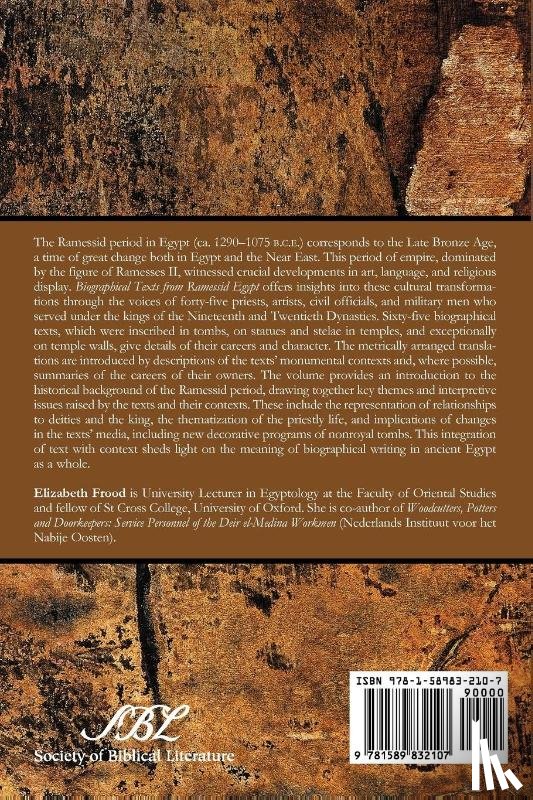 The Ramessid period in Egypt (ca. 1290–1075 B.C.E.) corresponds to the Late Bronze Age, a time of great change both in Egypt and the Near East. This period of empire, dominated by the figure of Ramesses II, witnessed crucial developments in art, language, and religious display. Biographical Texts from Ramessid Egypt offers insights into these cultural transformations through the voices of forty-five priests, artists, civil officials, and military men who served under the kings of the Nineteenth and Twentieth Dynasties. Sixty-five biographical texts, which were inscribed in tombs, on statues and stelae in temples, and exceptionally on temple walls, give details of their careers and character. The metrically arranged translations are introduced by descriptions of the texts' monumental contexts and, where possible, summaries of the careers of their owners. The volume provides an introduction to the historical background of the Ramessid period, drawing together key themes and interpretive issues raised by the texts and their contexts. These include the representation of relationships to deities and the king, the thematization of the priestly life, and implications of changes in the texts' media, including new decorative programs of nonroyal tombs. This integration of text with context sheds light on the meaning of biographical writing in ancient Egypt as a whole.

Elizabeth Frood is University Lecturer in Egyptology at the Faculty of Oriental Studies and fellow of St Cross College, University of Oxford. She is co-author of Woodcutters, Potters and Doorkeepers: Service Personnel of the Deir el-Medina Workmen (Nederlands Instituut voor het Nabije Oosten).

SBL
Society of Biblical Literature

ISBN 978-1-58983-210-7
90000
9 781589 832107